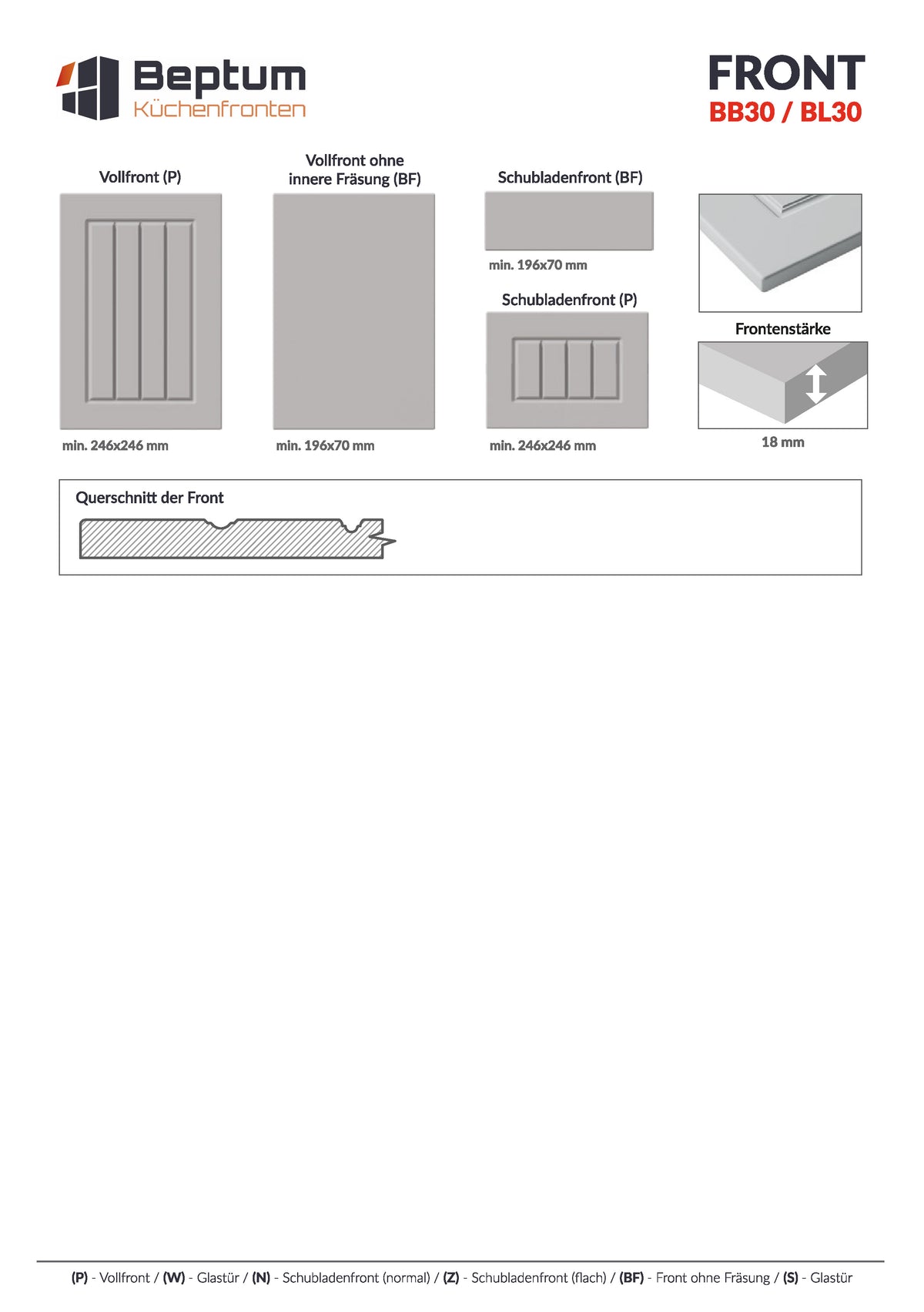 Beptum
Küchenfronten

FRONT
BB30 / BL30

Vollfront (P)

min. 246x246 mm

Vollfront ohne innere Fräsung (BF)

min. 196x70 mm

Schubladenfront (BF)

min. 196x70 mm

Schubladenfront (P)

min. 246x246 mm

Frontenstärke

18 mm

Querschnitt der Front

(P) - Vollfront / (W) - Glastür / (N) - Schubladenfront (normal) / (Z) - Schubladenfront (flach) / (BF) - Front ohne Fräsung / (S) - Glastür